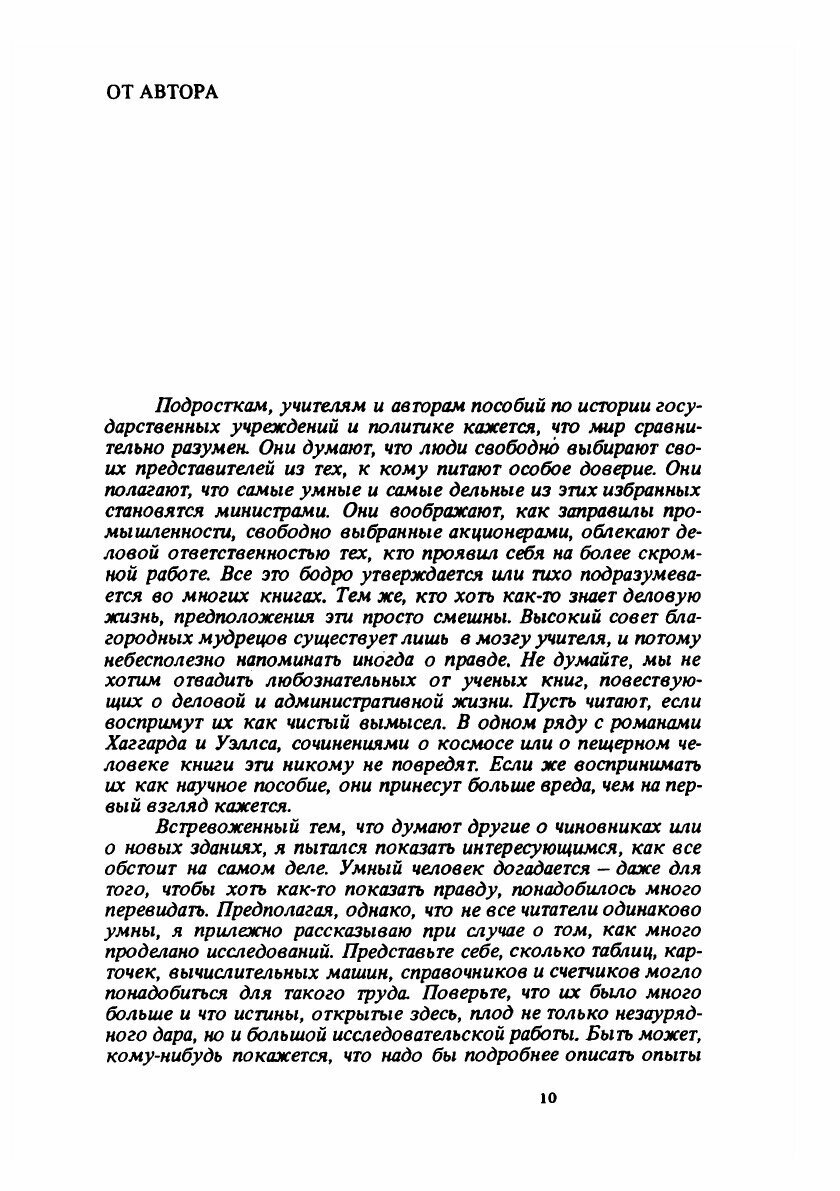 ОТ АВТОРА

Подросткам, учителям и авторам пособий по истории государственных учреждений и политике кажется, что мир сравнительно разумен. Они думают, что люди свободно выбирают своих представителей из тех, к кому питают особое доверие. Они полагают, что самые умные и самые дельные из этих избранных становятся министрами. Они воображают, как заправилы промышленности, свободно выбранные акционерами, облекают деловой ответственностью тех, кто проявил себя на более скромной работе. Все это бодро утверждается или тихо подразумевается во многих книгах. Тем же, кто хоть как-то знает деловую жизнь, предположения эти просто смешны. Высокий совет благородных мудрецов существует лишь в мозгу учителя, и потому небесполезно напоминать иногда о правде. Не думайте, мы не хотим отвадить любознательных от ученых книг, повествующих о деловой и административной жизни. Пусть читают, если воспримут их как чистый вымысел. В одном ряду с романами Хаггарда и Уэллса, сочинениями о космосе или о пещерном человеке книги эти никому не повредят. Если же воспринимать их как научное пособие, они принесут больше вреда, чем на первый взгляд кажется.

Встревоженный тем, что думают другие о чиновниках или о новых зданиях, я пытался показать интересующимся, как все обстоит на самом деле. Умный человек догадается – даже для того, чтобы хоть как-то показать правду, понадобилось много перевидать. Предполагая, однако, что не все читатели одинаково умны, я прилежно рассказываю при случае о том, как много проделано исследований. Представьте себе, сколько таблиц, карточек, вычислительных машин, справочников и счетчиков могло понадобиться для такого труда. Поверьте, что их было много больше и что истины, открытые здесь, плод не только незаурядного дара, но и большой исследовательской работы. Быть может, кому-нибудь покажется, что надо бы подробнее описать опыты

10